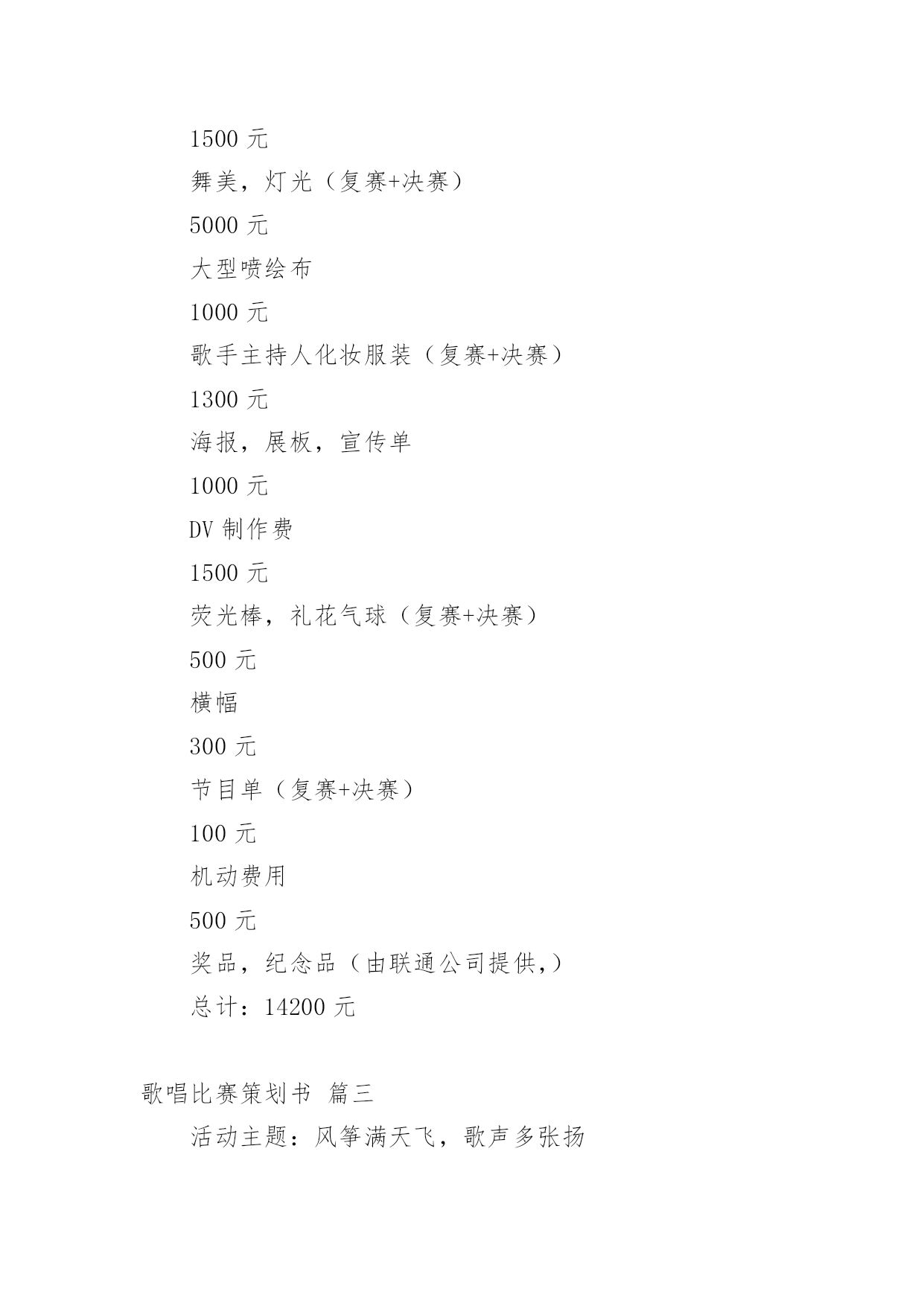 1500 元

舞美，灯光（复赛+决赛）

5000 元

大型喷绘布

1000 元

歌手主持人化妆服装（复赛+决赛）

1300 元

海报，展板，宣传单

1000 元

DV 制作费

1500 元

荧光棒，礼花气球（复赛+决赛）

500 元

横幅

300 元

节目单（复赛+决赛）

100 元

机动费用

500 元

奖品，纪念品（由联通公司提供,）

总计：14200 元

歌唱比赛策划书 篇三

活动主题：风筝满天飞，歌声多张扬